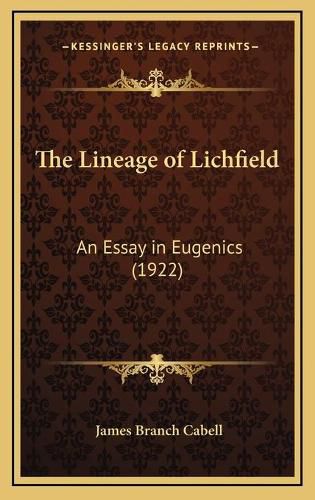 KESSINGER'S LEGACY REPRINTS

The Lineage of Lichfield

An Essay in Eugenics (1922)

James Branch Cabell